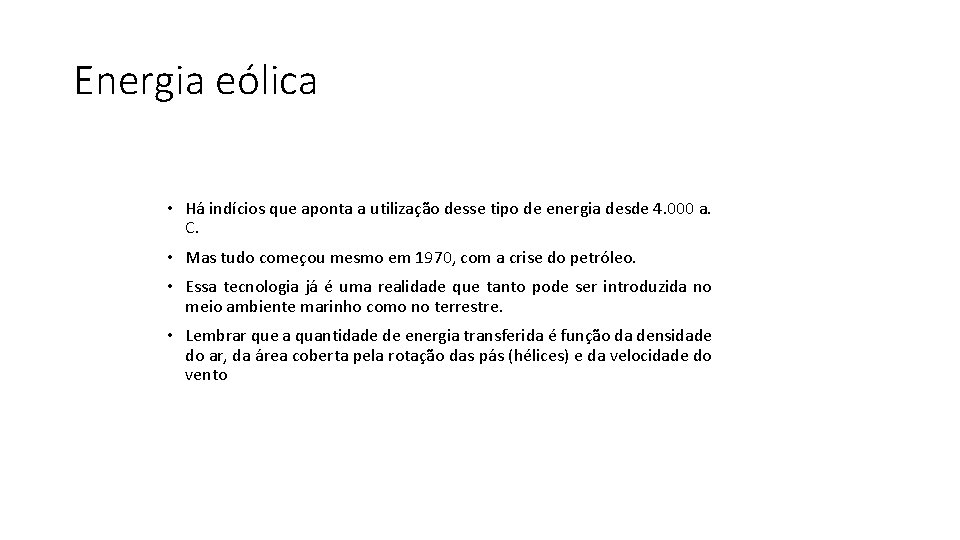 Energia eólica

• Há indícios que aponta a utilização desse tipo de energia desde 4.000 a. C.

• Mas tudo começou mesmo em 1970, com a crise do petróleo.

• Essa tecnologia já é uma realidade que tanto pode ser introduzida no meio ambiente marinho como no terrestre.

• Lembrar que a quantidade de energia transferida é função da densidade do ar, da área coberta pela rotação das pás (hélices) e da velocidade do vento